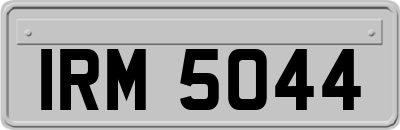 IRM 5044